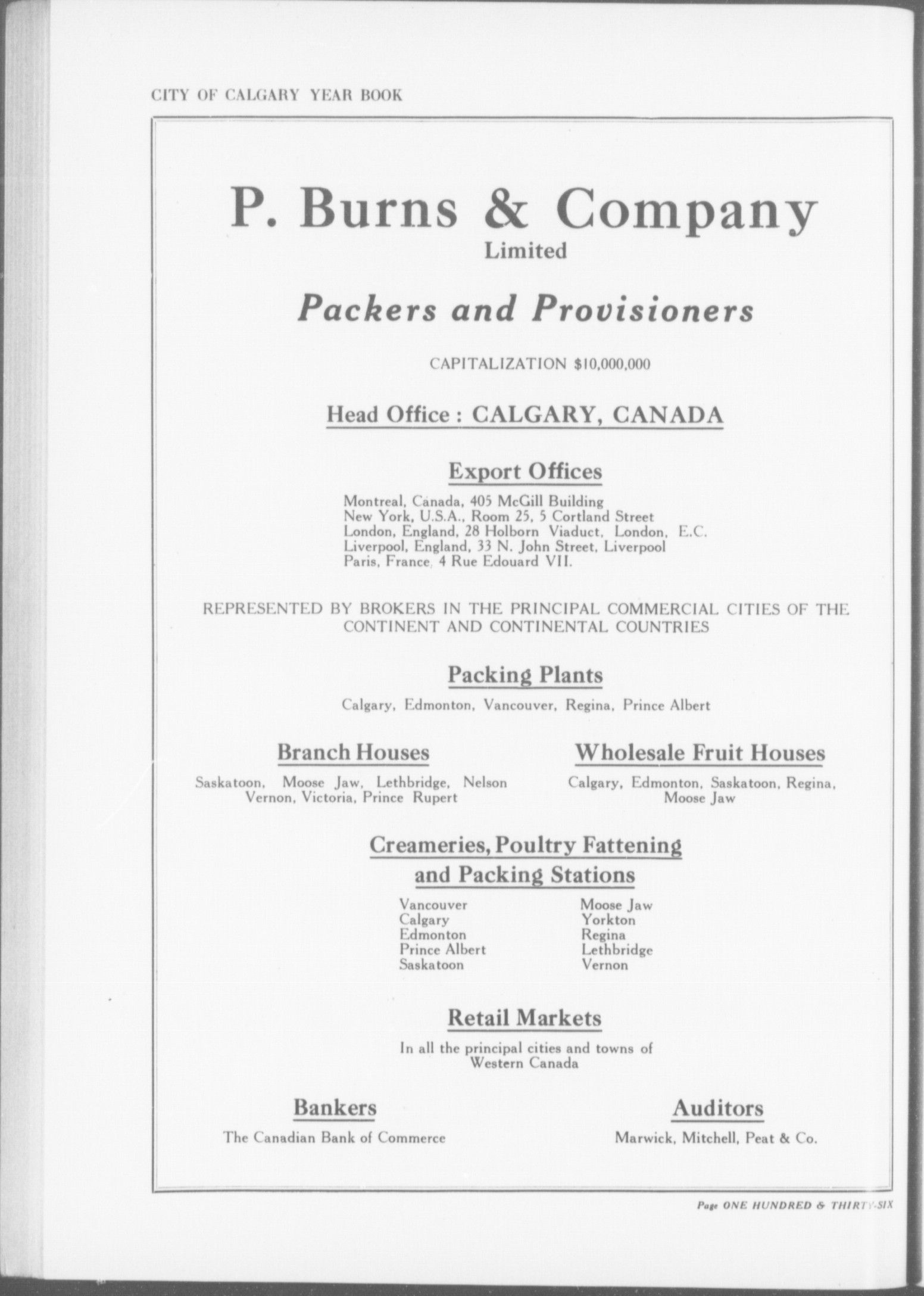 CITY OF CALGARY YEAR BOOK

P. Burns & Company
Limited

Packers and Provisioners

CAPITALIZATION $10,000,000

Head Office : CALGARY, CANADA

Export Offices

Montreal, Canada, 405 McGill Building
New York, U.S.A., Room 25, 5 Cortland Street
London, England, 28 Holborn Viaduct, London, E.C.
Liverpool, England, 33 N. John Street, Liverpool
Paris, France, 4 Rue Edouard VII.

REPRESENTED BY BROKERS IN THE PRINCIPAL COMMERCIAL CITIES OF THE CONTINENT AND CONTINENTAL COUNTRIES

Packing Plants

Calgary, Edmonton, Vancouver, Regina, Prince Albert

Branch Houses

Saskatoon, Moose Jaw, Lethbridge, Nelson
Vernon, Victoria, Prince Rupert

Wholesale Fruit Houses

Calgary, Edmonton, Saskatoon, Regina, Moose Jaw

Creameries, Poultry Fattening and Packing Stations

Vancouver
Calgary
Edmonton
Prince Albert
Saskatoon

Moose Jaw
Yorkton
Regina
Lethbridge
Vernon

Retail Markets

In all the principal cities and towns of Western Canada

Bankers

The Canadian Bank of Commerce

Auditors

Marwick, Mitchell, Peat & Co.

Page ONE HUNDRED & THIRTY-SIX